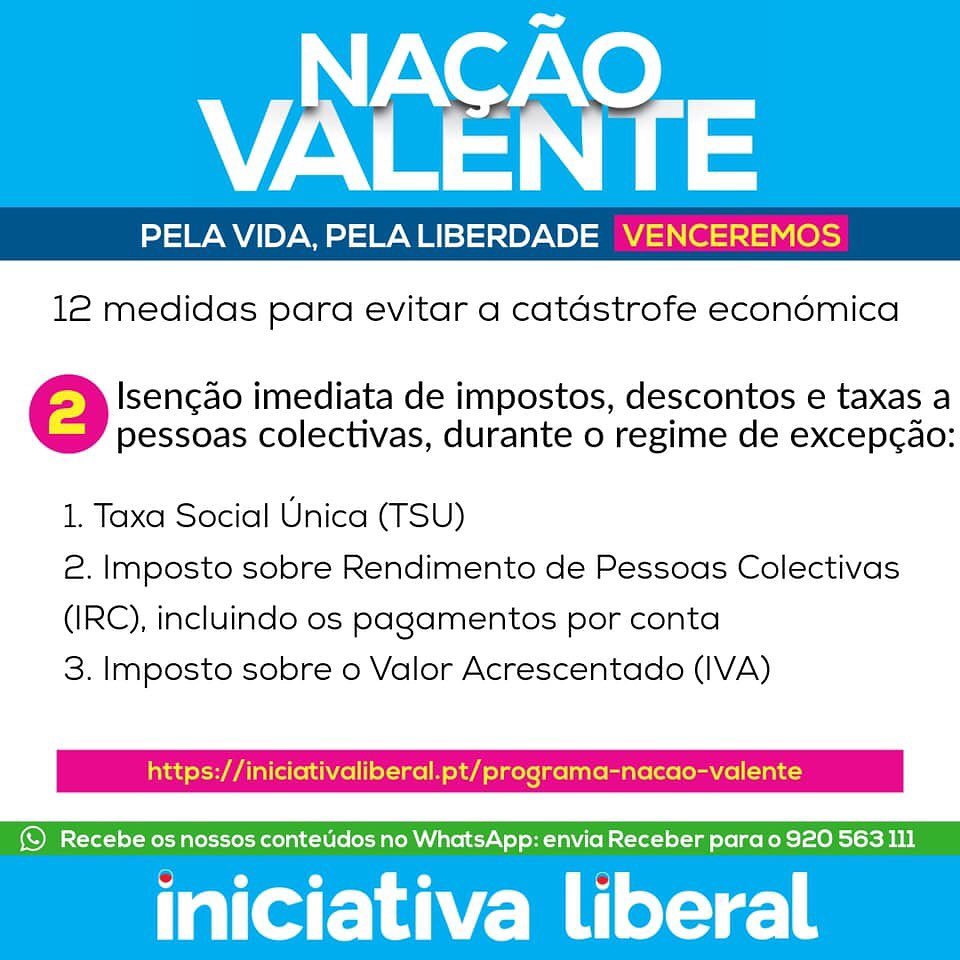 NAÇÃO VALENTE

PELA VIDA, PELA LIBERDADE VENCEREMOS

12 medidas para evitar a catástrofe económica

2 Isenção imediata de impostos, descontos e taxas a pessoas colectivas, durante o regime de excepção:

1. Taxa Social Única (TSU)
2. Imposto sobre Rendimento de Pessoas Colectivas (IRC), incluindo os pagamentos por conta
3. Imposto sobre o Valor Acrescentado (IVA)

https://iniciativaliberal.pt/programa-nacao-valente

Recebe os nossos conteúdos no WhatsApp: envia Receber para o 920 563 111

iniciativa liberal